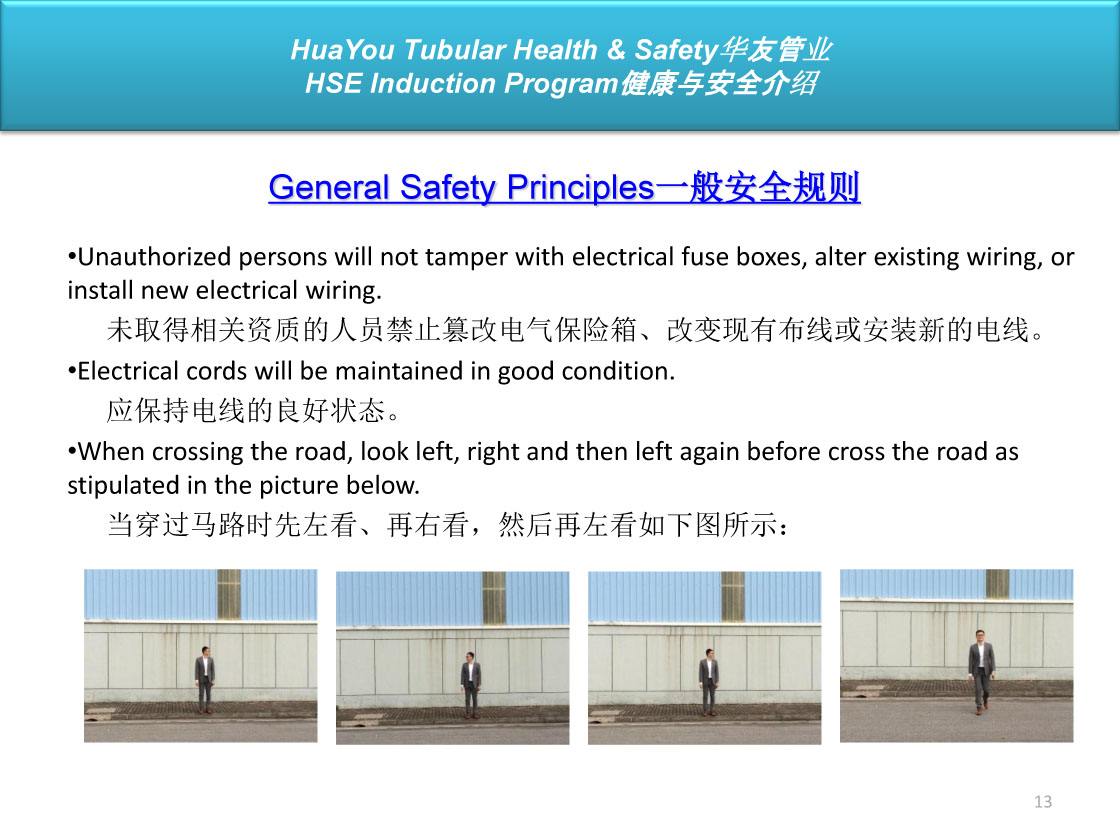 HuaYou Tubular Health & Safety华友管业
HSE Induction Program健康与安全介绍

General Safety Principles一般安全规则

•Unauthorized persons will not tamper with electrical fuse boxes, alter existing wiring, or install new electrical wiring.
未取得相关资质的人员禁止篡改电气保险箱、改变现有布线或安装新的电线。
•Electrical cords will be maintained in good condition.
应保持电线的良好状态。
•When crossing the road, look left, right and then left again before cross the road as stipulated in the picture below.
当穿过马路时先左看、再右看，然后再左看如下图所示：

13